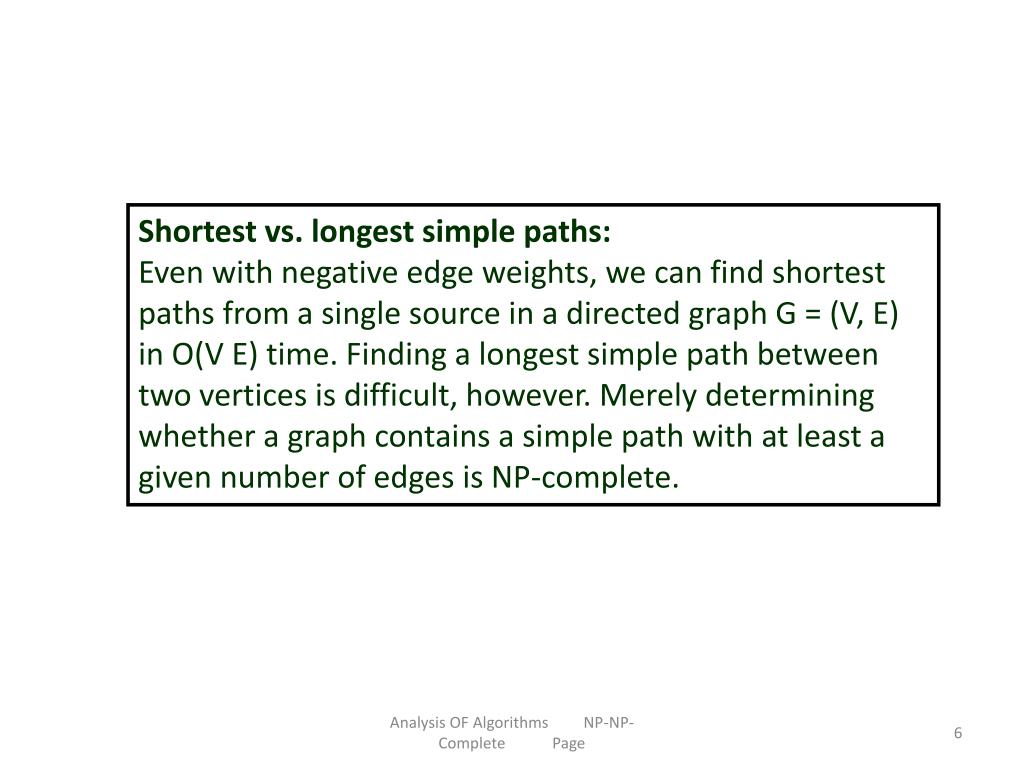 **Shortest vs. longest simple paths:**
Even with negative edge weights, we can find shortest paths from a single source in a directed graph G = (V, E) in O(V E) time. Finding a longest simple path between two vertices is difficult, however. Merely determining whether a graph contains a simple path with at least a given number of edges is NP-complete.

Analysis OF Algorithms NP-NP-Complete Page

6